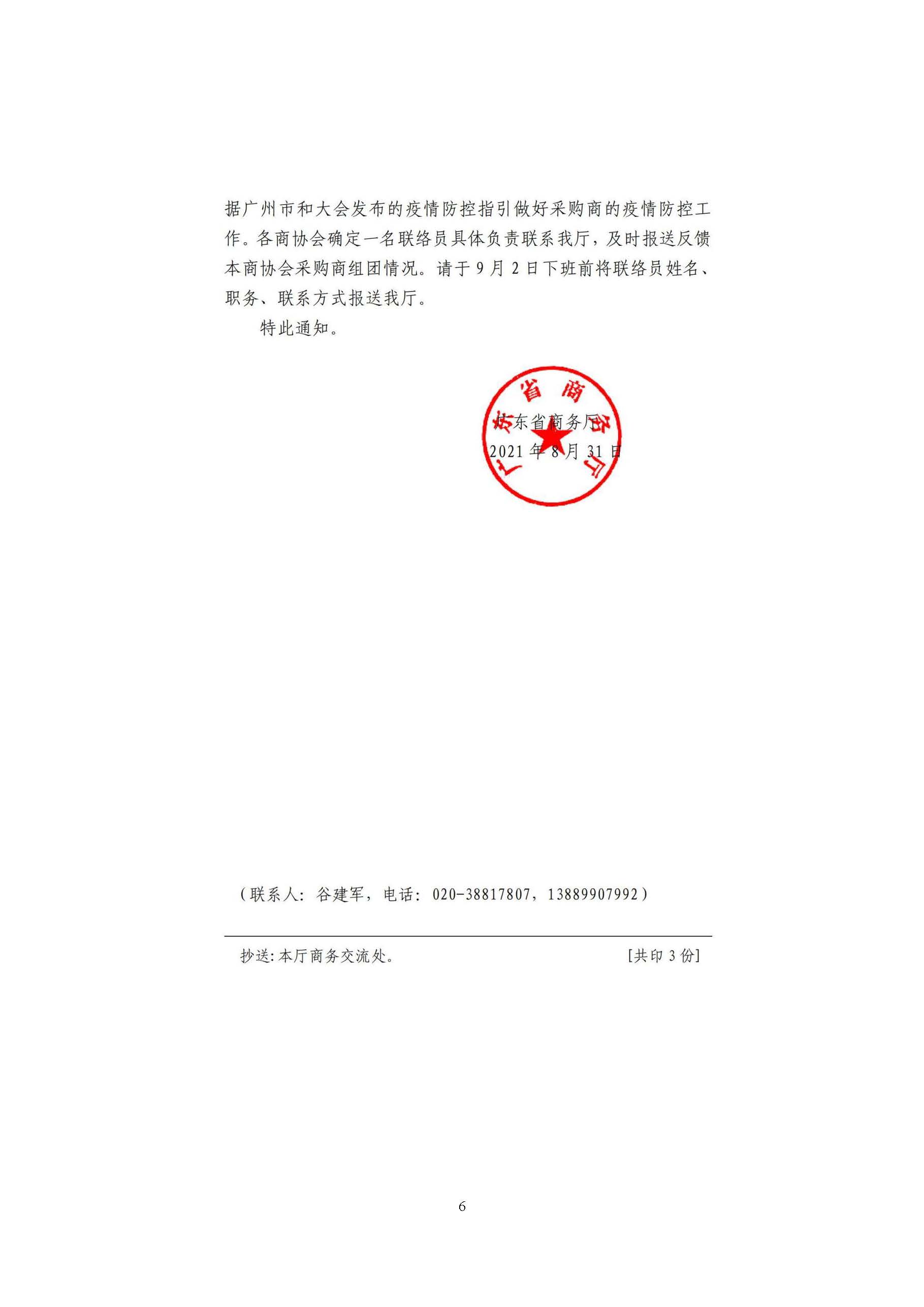 据广州市和大会发布的疫情防控指引做好采购商的疫情防控工作。各商协会确定一名联络员具体负责联系我厅，及时报送反馈本商协会采购商组团情况。请于9月2日下班前将联络员姓名、职务、联系方式报送我厅。

特此通知。

广东省商务厅

广东省商务厅
2021年8月31日

（联系人：谷建军，电话：020-38817807，13889907992）

抄送：本厅商务交流处。 [共印3份]

6